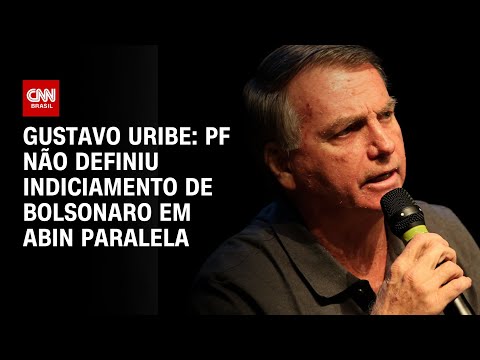 CNN BRASIL

GUSTAVO URIBE: PF NÃO DEFINIU INDICIAMENTO DE BOLSONARO EM ABIN PARALELA